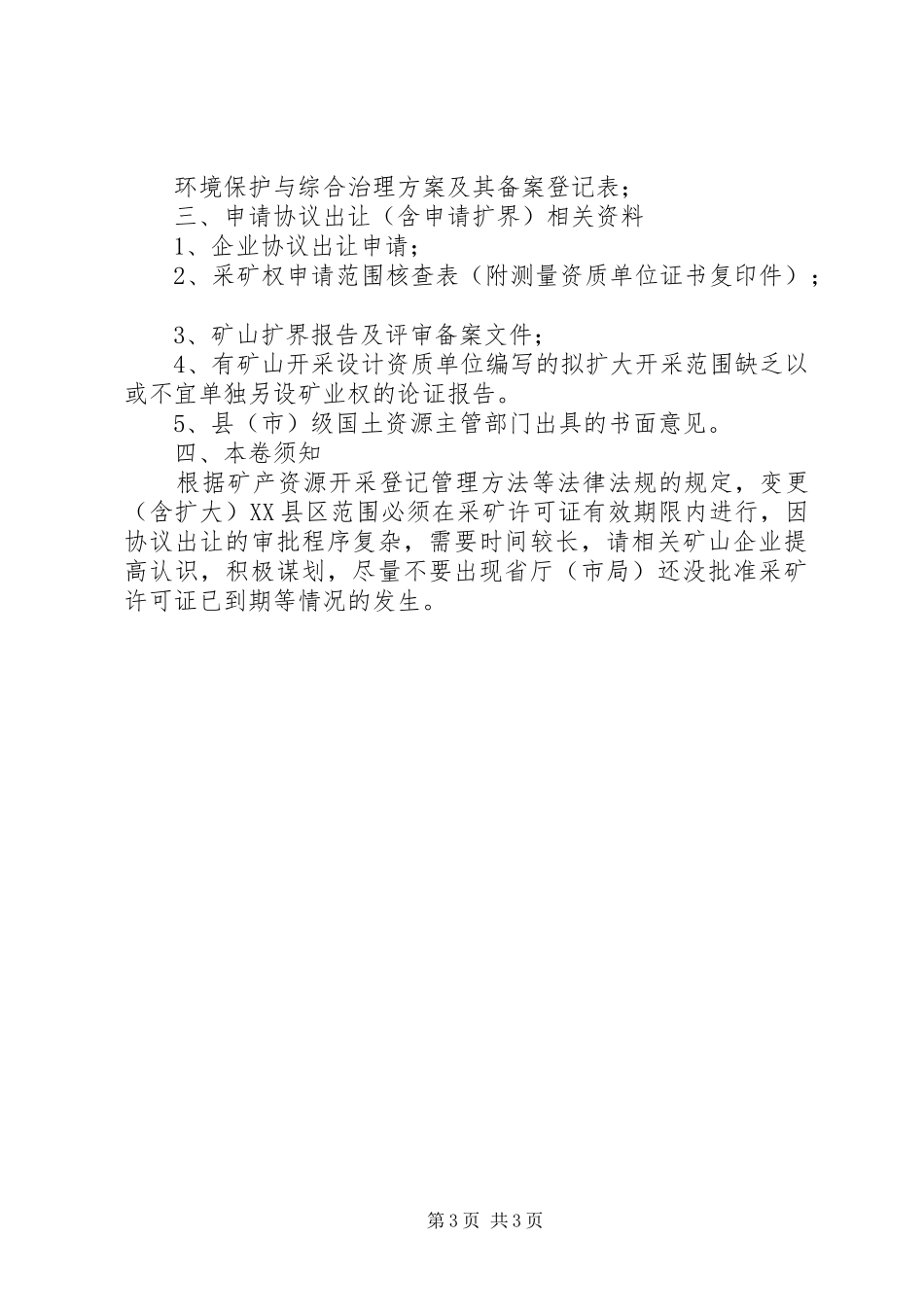 环境保护与综合治理方案及其备案登记表；

三、申请协议出让（含申请扩界）相关资料

1、企业协议出让申请；

2、采矿权申请范围核查表（附测量资质单位证书复印件）；

3、矿山扩界报告及评审备案文件；

4、有矿山开采设计资质单位编写的拟扩大开采范围缺乏以或不宜单独另设矿业权的论证报告。

5、县（市）级国土资源主管部门出具的书面意见。

四、本卷须知

根据矿产资源开采登记管理方法等法律法规的规定，变更（含扩大）XX县区范围必须在采矿许可证有效期限内进行，因协议出让的审批程序复杂，需要时间较长，请相关矿山企业提高认识，积极谋划，尽量不要出现省厅（市局）还没批准采矿许可证已到期等情况的发生。

第3页 共3页